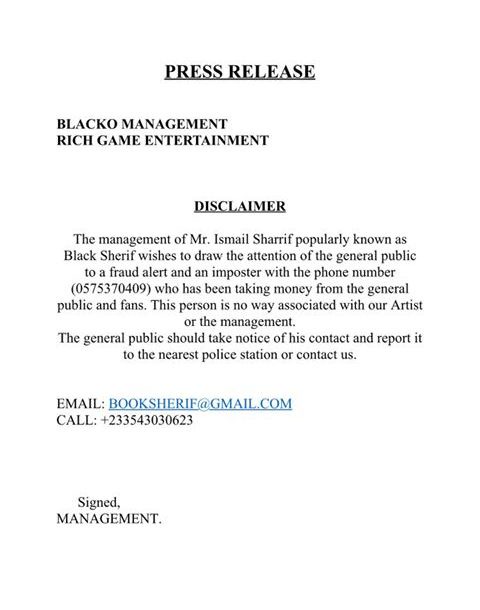 PRESS RELEASE

BLACKO MANAGEMENT
RICH GAME ENTERTAINMENT

DISCLAIMER

The management of Mr. Ismail Sharrif popularly known as Black Sherif wishes to draw the attention of the general public to a fraud alert and an imposter with the phone number (0575370409) who has been taking money from the general public and fans. This person is no way associated with our Artist or the management.
The general public should take notice of his contact and report it to the nearest police station or contact us.

EMAIL: BOOKSHERIF@GMAIL.COM
CALL: +233543030623

Signed,
MANAGEMENT.